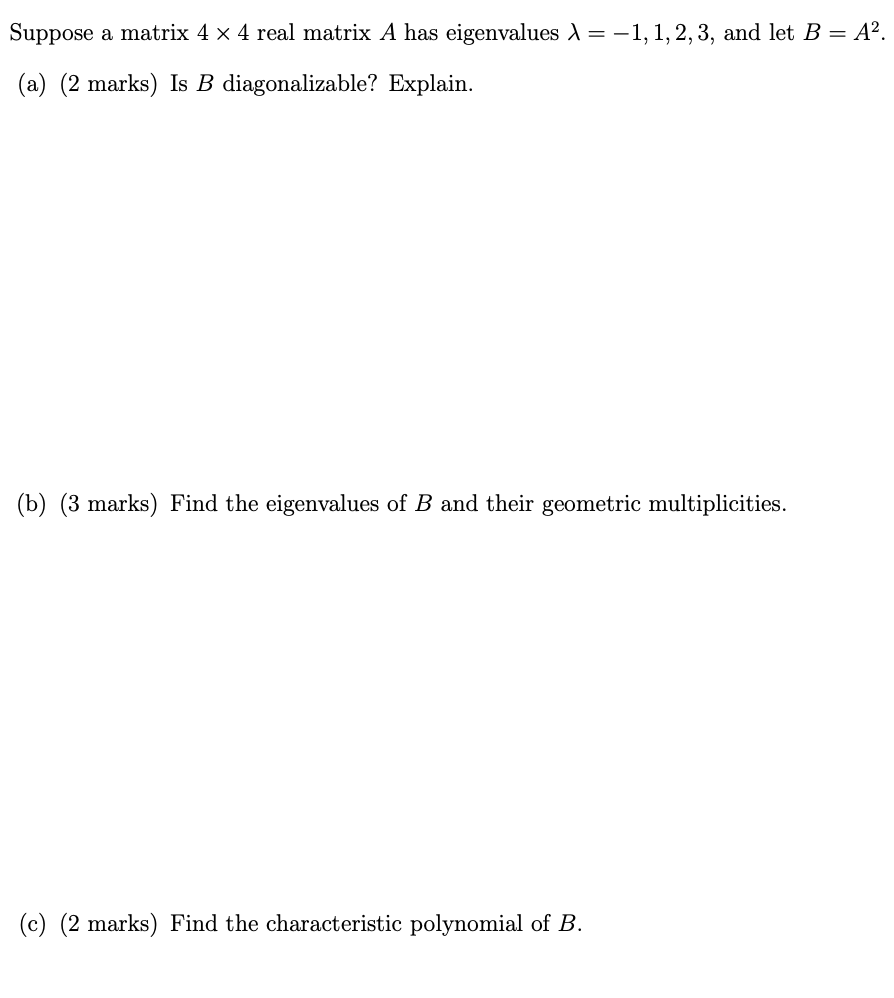 Suppose a matrix $4 \times 4$ real matrix $A$ has eigenvalues $\lambda = -1, 1, 2, 3$, and let $B = A^2$.

(a) (2 marks) Is $B$ diagonalizable? Explain.

(b) (3 marks) Find the eigenvalues of $B$ and their geometric multiplicities.

(c) (2 marks) Find the characteristic polynomial of $B$.